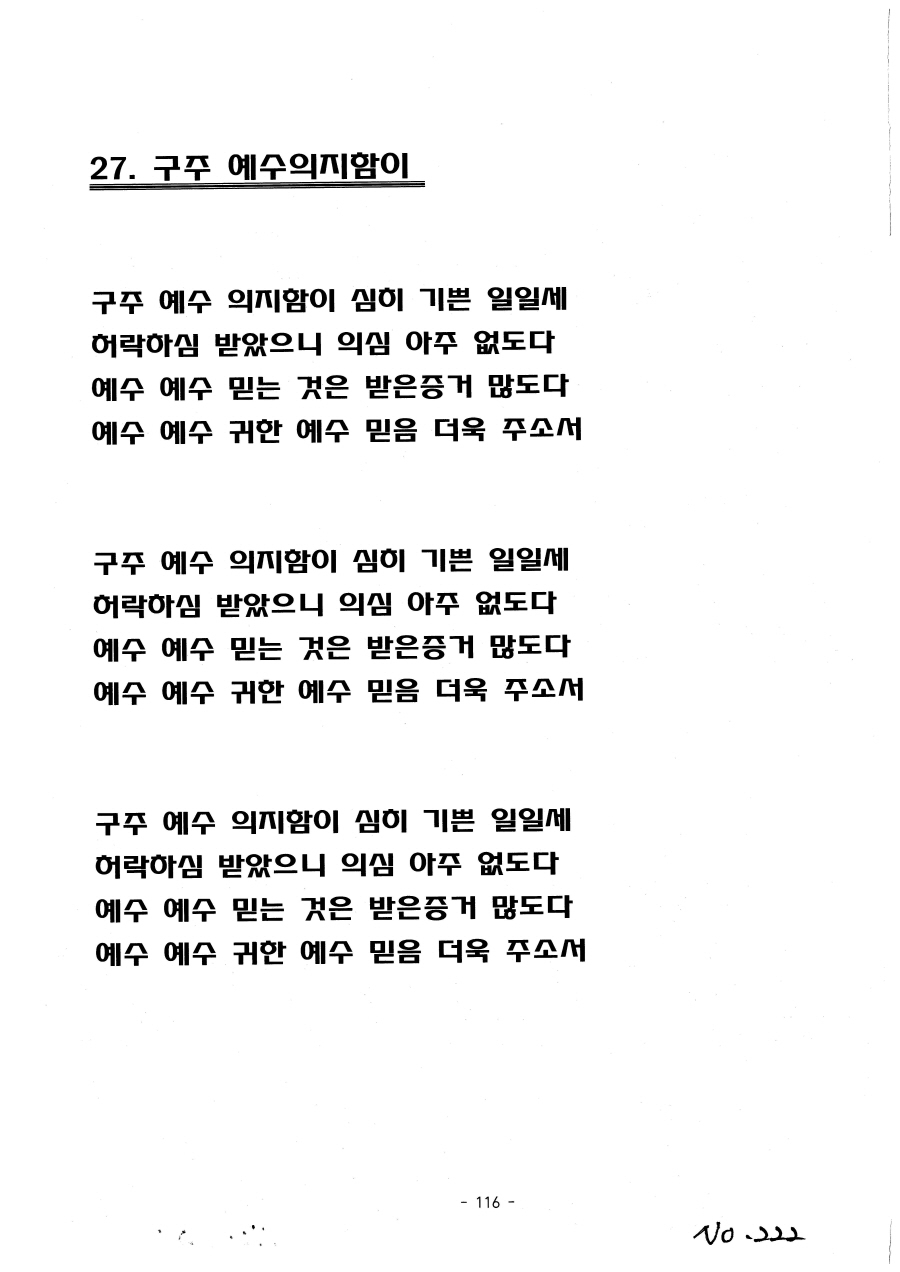 27. 구주 예수의지함이

구주 예수 의지함이 심히 기쁜 일일세
허락하심 받았으니 의심 아주 없도다
예수 예수 믿는 것은 받은증거 많도다
예수 예수 귀한 예수 믿음 더욱 주소서

구주 예수 의지함이 심히 기쁜 일일세
허락하심 받았으니 의심 아주 없도다
예수 예수 믿는 것은 받은증거 많도다
예수 예수 귀한 예수 믿음 더욱 주소서

구주 예수 의지함이 심히 기쁜 일일세
허락하심 받았으니 의심 아주 없도다
예수 예수 믿는 것은 받은증거 많도다
예수 예수 귀한 예수 믿음 더욱 주소서

- 116 -

No. 222